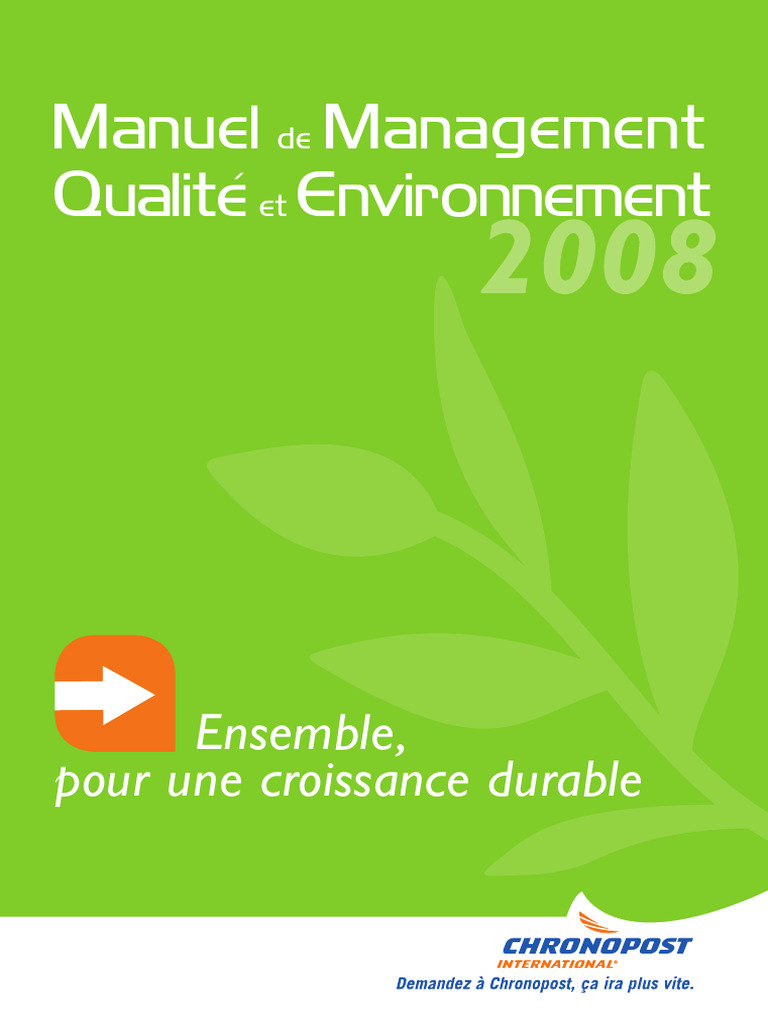 Manuel de Management
Qualité et Environnement
2008

Ensemble,
pour une croissance durable

CHRONOPOST
INTERNATIONAL®
Demandez à Chronopost, ça ira plus vite.